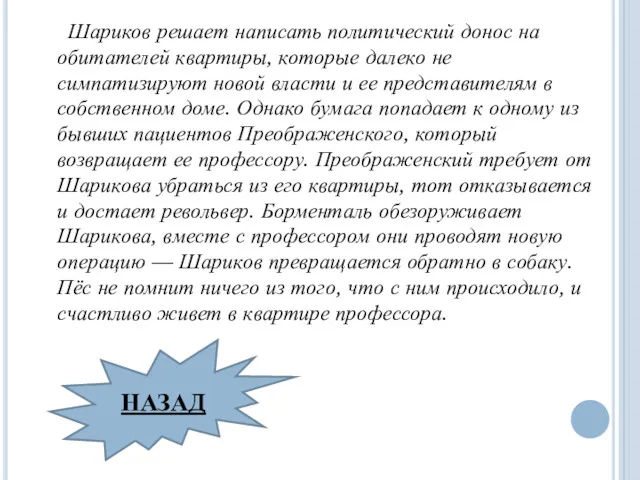 Шариков решает написать политический донос на обитателей квартиры, которые далеко не симпатизируют новой власти и ее представителям в собственном доме. Однако бумага попадает к одному из бывших пациентов Преображенского, который возвращает ее профессору. Преображенский требует от Шарикова убраться из его квартиры, тот отказывается и достает револьвер. Борменталь обезоруживает Шарикова, вместе с профессором они проводят новую операцию — Шариков превращается обратно в собаку. Пёс не помнит ничего из того, что с ним происходило, и счастливо живет в квартире профессора.

НАЗАД